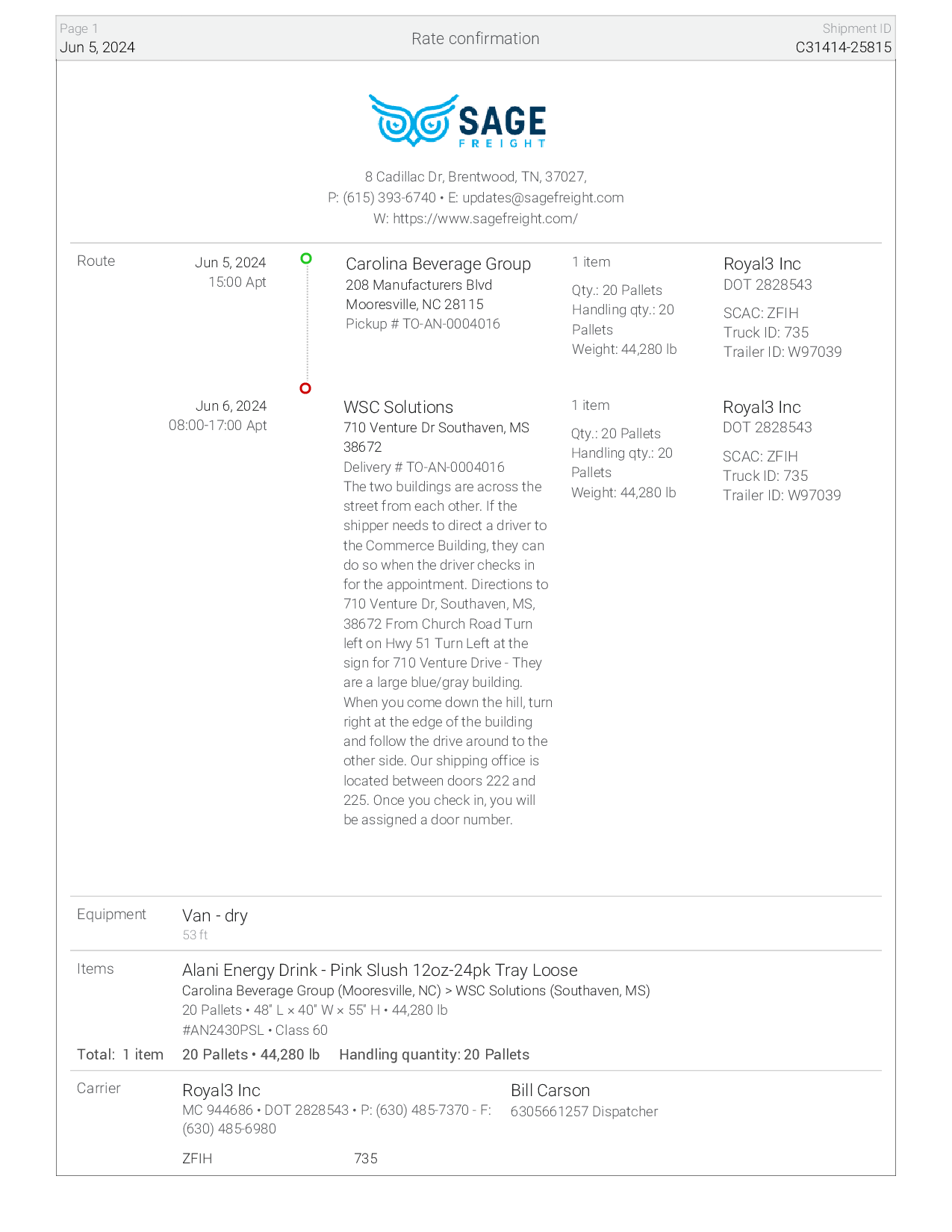 Page 1
Jun 5, 2024

Rate confirmation

Shipment ID
C31414-25815

SAGE
FREIGHT

8 Cadillac Dr, Brentwood, TN, 37027,
P: (615) 393-6740 • E: updates@sagefreight.com
W: https://www.sagefreight.com/

Route

Jun 5, 2024
15:00 Apt

Carolina Beverage Group
208 Manufacturers Blvd
Mooresville, NC 28115
Pickup # TO-AN-0004016

1 item
Qty.: 20 Pallets
Handling qty.: 20 Pallets
Weight: 44,280 lb

Royal3 Inc
DOT 2828543
SCAC: ZFIH
Truck ID: 735
Trailer ID: W97039

Jun 6, 2024
08:00-17:00 Apt

WSC Solutions
710 Venture Dr Southaven, MS 38672
Delivery # TO-AN-0004016
The two buildings are across the street from each other. If the shipper needs to direct a driver to the Commerce Building, they can do so when the driver checks in for the appointment. Directions to 710 Venture Dr, Southaven, MS, 38672 From Church Road Turn left on Hwy 51 Turn Left at the sign for 710 Venture Drive - They are a large blue/gray building. When you come down the hill, turn right at the edge of the building and follow the drive around to the other side. Our shipping office is located between doors 222 and 225. Once you check in, you will be assigned a door number.

1 item
Qty.: 20 Pallets
Handling qty.: 20 Pallets
Weight: 44,280 lb

Royal3 Inc
DOT 2828543
SCAC: ZFIH
Truck ID: 735
Trailer ID: W97039

Equipment
Van - dry
53 ft

Items
Alani Energy Drink - Pink Slush 12oz-24pk Tray Loose
Carolina Beverage Group (Mooresville, NC) > WSC Solutions (Southaven, MS)
20 Pallets • 48" L × 40" W × 55" H • 44,280 lb
#AN2430PSL • Class 60

Total: 1 item
20 Pallets • 44,280 lb Handling quantity: 20 Pallets

Carrier
Royal3 Inc
MC 944686 • DOT 2828543 • P: (630) 485-7370 - F: (630) 485-6980

Bill Carson
6305661257 Dispatcher

ZFIH
735